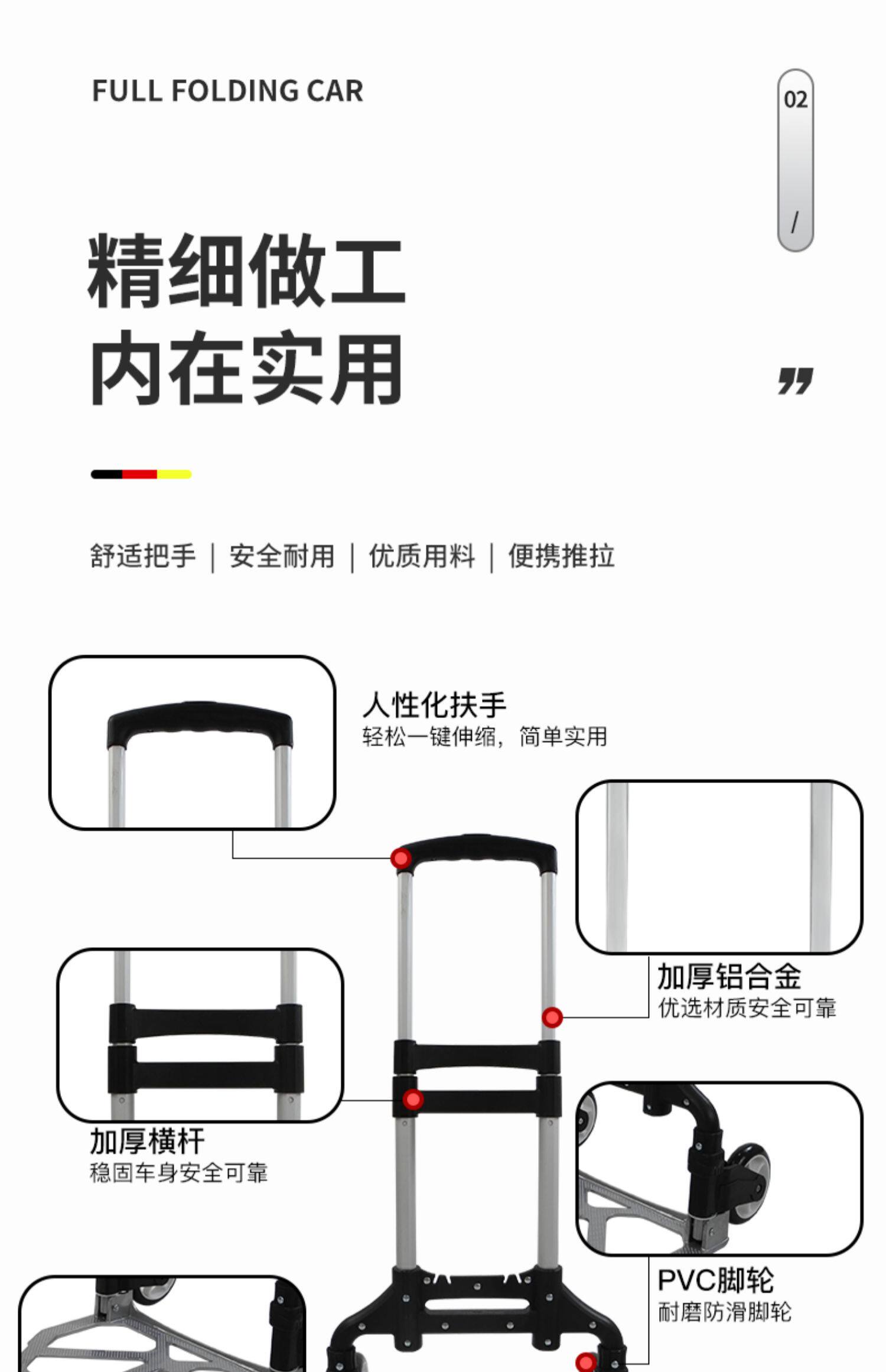 FULL FOLDING CAR

02
/

精细做工
内在实用

”

舒适把手 | 安全耐用 | 优质用料 | 便携推拉

人性化扶手
轻松一键伸缩，简单实用

加厚铝合金
优选材质安全可靠

加厚横杆
稳固车身安全可靠

PVC脚轮
耐磨防滑脚轮